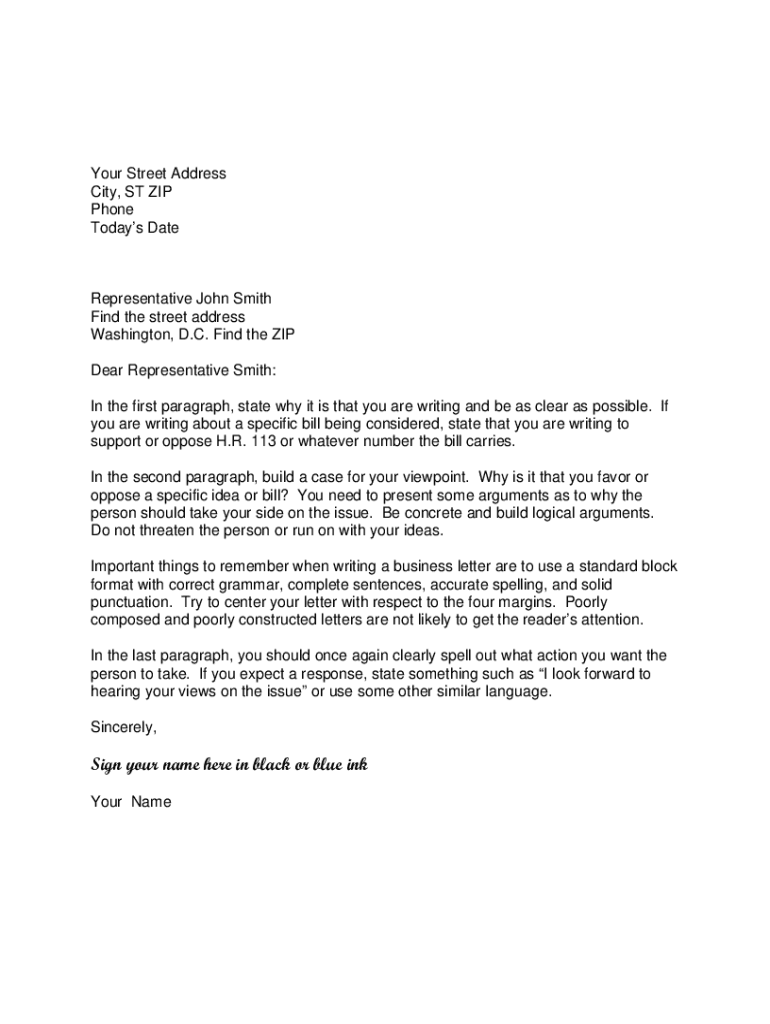 Your Street Address
City, ST ZIP
Phone
Today's Date

Representative John Smith
Find the street address
Washington, D.C. Find the ZIP

Dear Representative Smith:

In the first paragraph, state why it is that you are writing and be as clear as possible. If you are writing about a specific bill being considered, state that you are writing to support or oppose H.R. 113 or whatever number the bill carries.

In the second paragraph, build a case for your viewpoint. Why is it that you favor or oppose a specific idea or bill? You need to present some arguments as to why the person should take your side on the issue. Be concrete and build logical arguments. Do not threaten the person or run on with your ideas.

Important things to remember when writing a business letter are to use a standard block format with correct grammar, complete sentences, accurate spelling, and solid punctuation. Try to center your letter with respect to the four margins. Poorly composed and poorly constructed letters are not likely to get the reader's attention.

In the last paragraph, you should once again clearly spell out what action you want the person to take. If you expect a response, state something such as "I look forward to hearing your views on the issue" or use some other similar language.

Sincerely,

Sign your name here in black or blue ink

Your Name